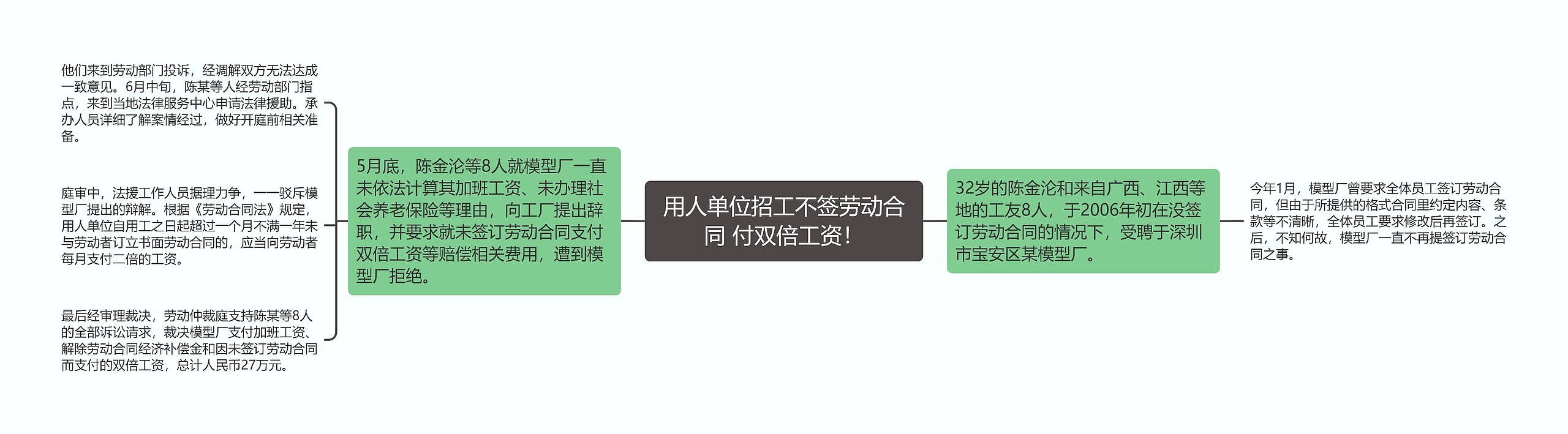 他们来到劳动部门投诉，经调解双方无法达成一致意见。6月中旬，陈某等人经劳动部门指点，来到当地法律服务中心申请法律援助。承办人员详细了解案情经过，做好开庭前相关准备。

庭审中，法援工作人员据理力争，一一驳斥模型厂提出的辩解。根据《劳动合同法》规定，用人单位自用工之日起超过一个月不满一年未与劳动者订立书面劳动合同的，应当向劳动者每月支付二倍的工资。

最后经审理裁决，劳动仲裁庭支持陈某等8人的全部诉讼请求，裁决模型厂支付加班工资、解除劳动合同经济补偿金和因未签订劳动合同而支付的双倍工资，总计人民币27万元。

5月底，陈金沦等8人就模型厂一直未依法计算其加班工资、未办理社会养老保险等理由，向工厂提出辞职，并要求就未签订劳动合同支付双倍工资等赔偿相关费用，遭到模型厂拒绝。

用人单位招工不签劳动合同 付双倍工资!

32岁的陈金沦和来自广西、江西等地的工友8人，于2006年初在没签订劳动合同的情况下，受聘于深圳市宝安区某模型厂。

今年1月，模型厂曾要求全体员工签订劳动合同，但由于所提供的格式合同里约定内容、条款等不清晰，全体员工要求修改后再签订。之后，不知何故，模型厂一直不再提签订劳动合同之事。